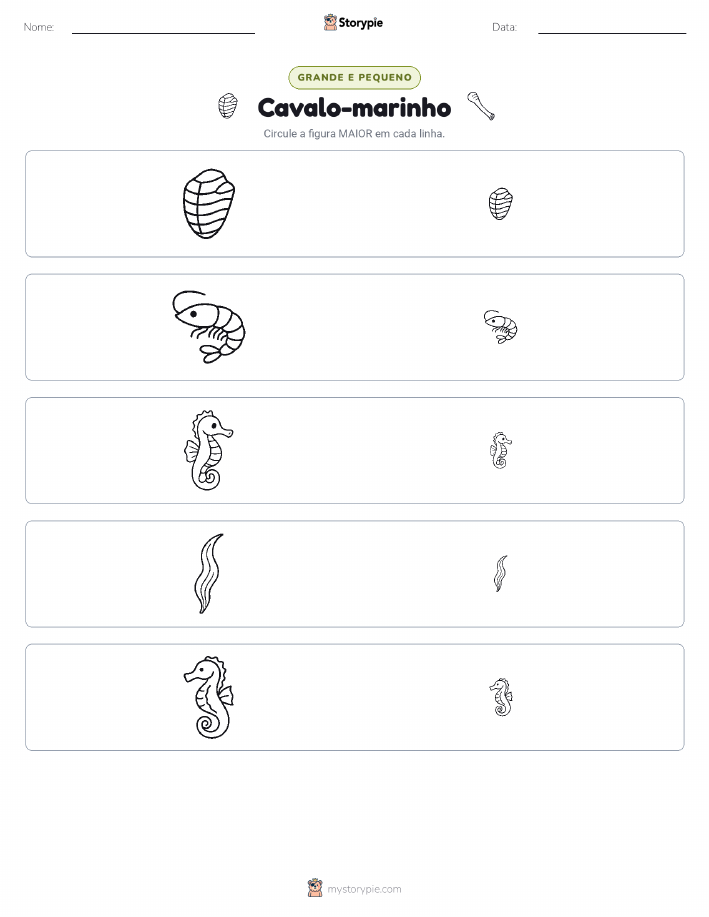 Nome: Storypie Data:

GRANDE E PEQUENO

Cavalo-marinho

Circule a figura MAIOR em cada linha.

mystorypie.com